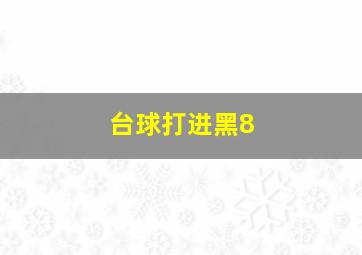 台球打进黑8